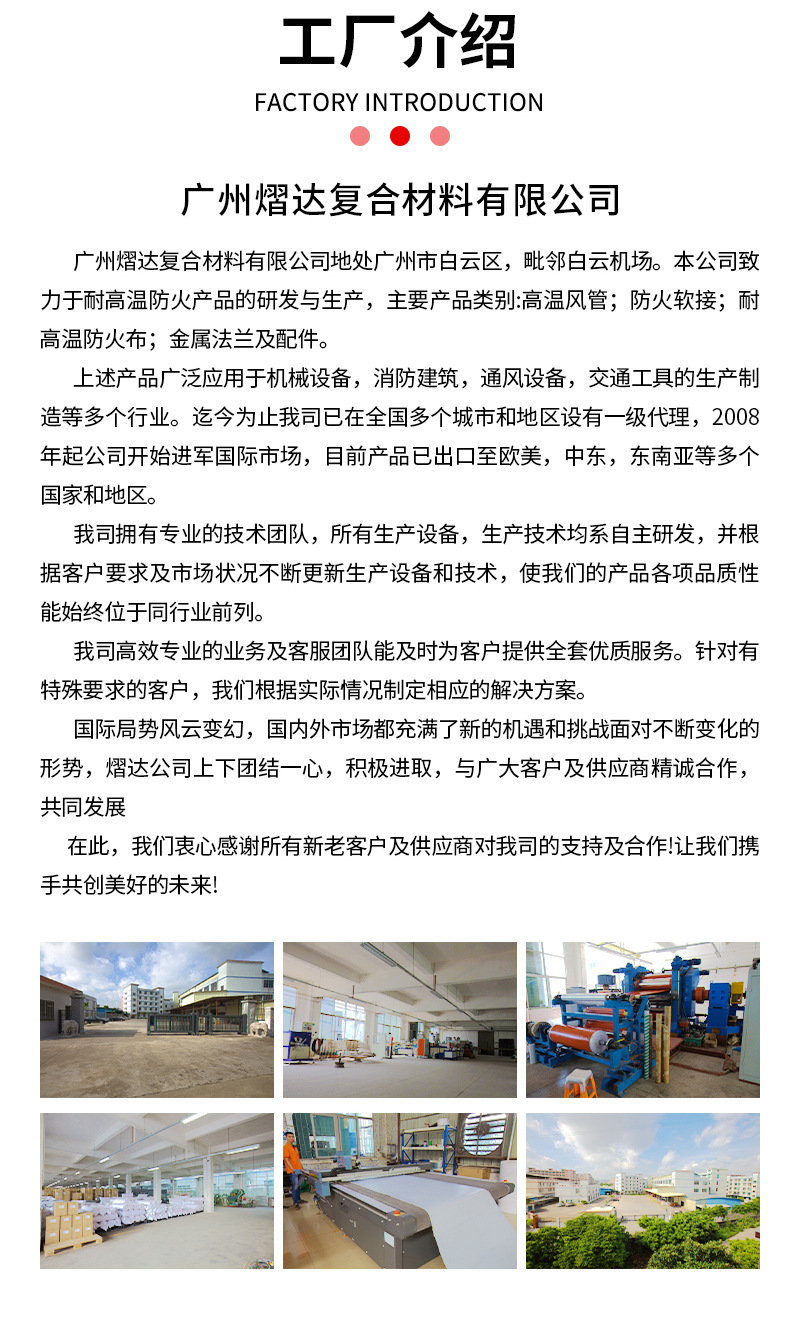 工厂介绍
FACTORY INTRODUCTION

广州熠达复合材料有限公司

广州熠达复合材料有限公司地处广州市白云区，毗邻白云机场。本公司致力于耐高温防火产品的研发与生产，主要产品类别:高温风管；防火软接；耐高温防火布；金属法兰及配件。

上述产品广泛应用于机械设备，消防建筑，通风设备，交通工具的生产制造等多个行业。迄今为止我司已在全国多个城市和地区设有一级代理，2008年起公司开始进军国际市场，目前产品已出口至欧美，中东，东南亚等多个国家和地区。

我司拥有专业的技术团队，所有生产设备，生产技术均系自主研发，并根据客户要求及市场状况不断更新生产设备和技术，使我们的产品各项品质性能始终位于同行业前列。

我司高效专业的业务及客服团队能及时为客户提供全套优质服务。针对有特殊要求的客户，我们根据实际情况制定相应的解决方案。

国际局势风云变幻，国内外市场都充满了新的机遇和挑战面对不断变化的形势，熠达公司上下团结一心，积极进取，与广大客户及供应商精诚合作，共同发展

在此，我们衷心感谢所有新老客户及供应商对我司的支持及合作!让我们携手共创美好的未来!